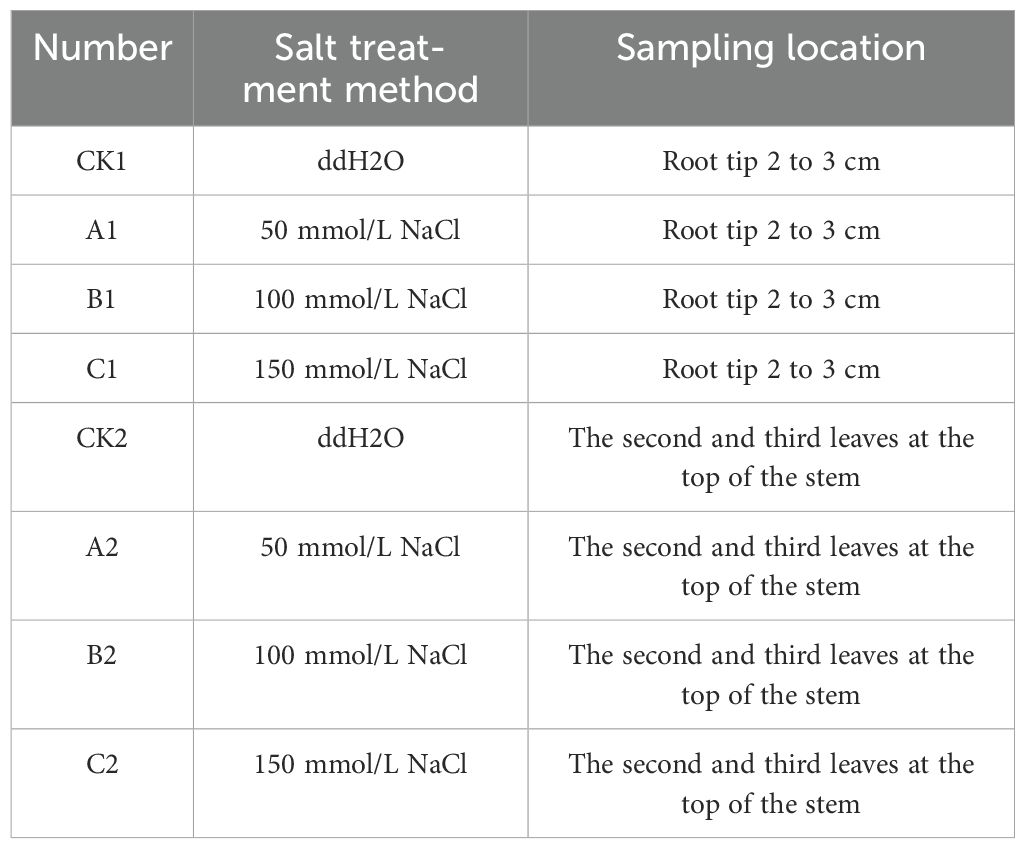 | Number | Salt treatment method | Sampling location |
|---|---|---|
| CK1 | ddH2O | Root tip 2 to 3 cm |
| A1 | 50 mmol/L NaCl | Root tip 2 to 3 cm |
| B1 | 100 mmol/L NaCl | Root tip 2 to 3 cm |
| C1 | 150 mmol/L NaCl | Root tip 2 to 3 cm |
| CK2 | ddH2O | The second and third leaves at the top of the stem |
| A2 | 50 mmol/L NaCl | The second and third leaves at the top of the stem |
| B2 | 100 mmol/L NaCl | The second and third leaves at the top of the stem |
| C2 | 150 mmol/L NaCl | The second and third leaves at the top of the stem |